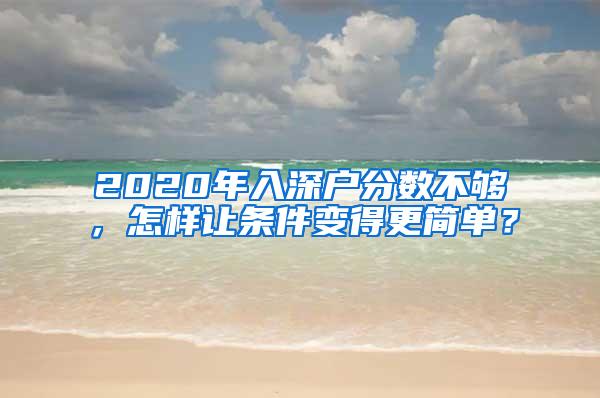 2020年入深户分数不够，怎样让条件变得更简单？